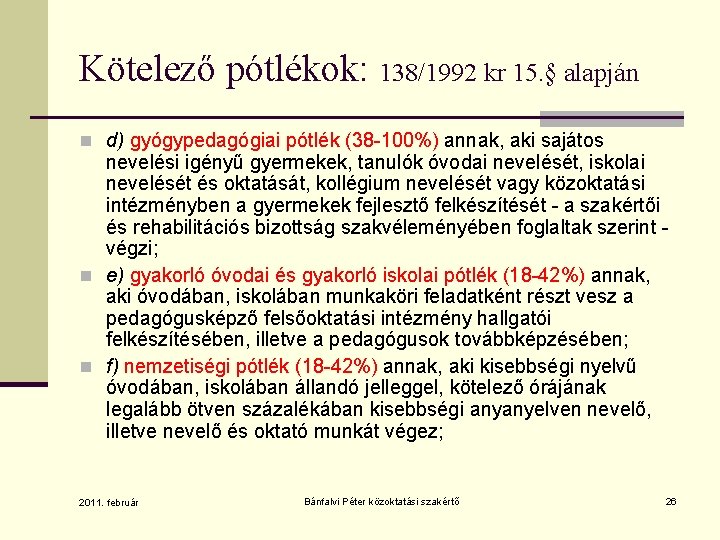 Kötelező pótlékok: 138/1992 kr 15.§ alapján

d) gyógypedagógiai pótlék (38-100%) annak, aki sajátos nevelési igényű gyermekek, tanulók óvodai nevelését, iskolai nevelését és oktatását, kollégium nevelését vagy közoktatási intézményben a gyermekek fejlesztő felkészítését - a szakértői és rehabilitációs bizottság szakvéleményében foglaltak szerint - végzi;

e) gyakorló óvodai és gyakorló iskolai pótlék (18-42%) annak, aki óvodában, iskolában munkaköri feladatként részt vesz a pedagógusképző felsőoktatási intézmény hallgatói felkészítésében, illetve a pedagógusok továbbképzésében;

f) nemzetiségi pótlék (18-42%) annak, aki kisebbségi nyelvű óvodában, iskolában állandó jelleggel, kötelező órájának legalább ötven százalékában kisebbségi anyanyelven nevelő, illetve nevelő és oktató munkát végez;

2011. február

Bánfalvi Péter közoktatási szakértő

26